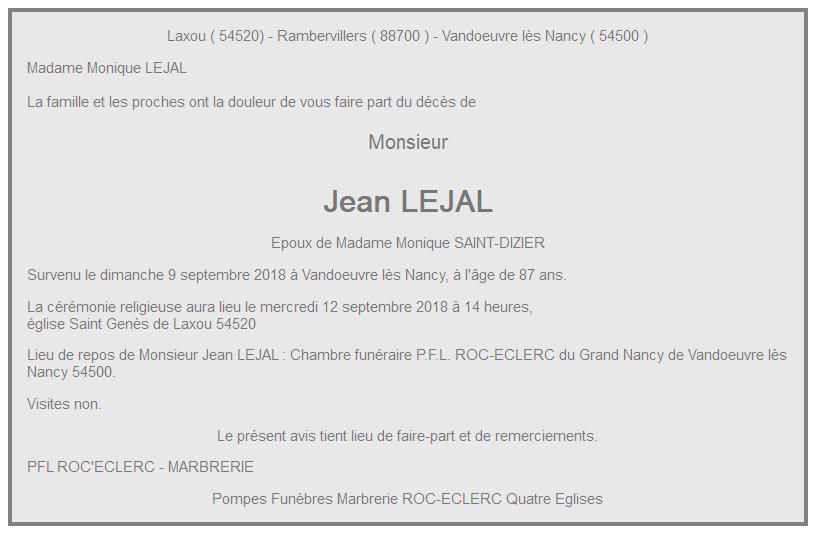 Laxou ( 54520) - Rambervillers ( 88700 ) - Vandoeuvre lès Nancy ( 54500 )

Madame Monique LEJAL

La famille et les proches ont la douleur de vous faire part du décès de

Monsieur

Jean LEJAL

Epoux de Madame Monique SAINT-DIZIER

Survenu le dimanche 9 septembre 2018 à Vandoeuvre lès Nancy, à l'âge de 87 ans.

La cérémonie religieuse aura lieu le mercredi 12 septembre 2018 à 14 heures,
église Saint Genès de Laxou 54520

Lieu de repos de Monsieur Jean LEJAL : Chambre funéraire P.F.L. ROC-ECLERC du Grand Nancy de Vandoeuvre lès Nancy 54500.

Visites non.

Le présent avis tient lieu de faire-part et de remerciements.

PFL ROC'ECLERC - MARBRERIE

Pompes Funèbres Marbrerie ROC-ECLERC Quatre Eglises